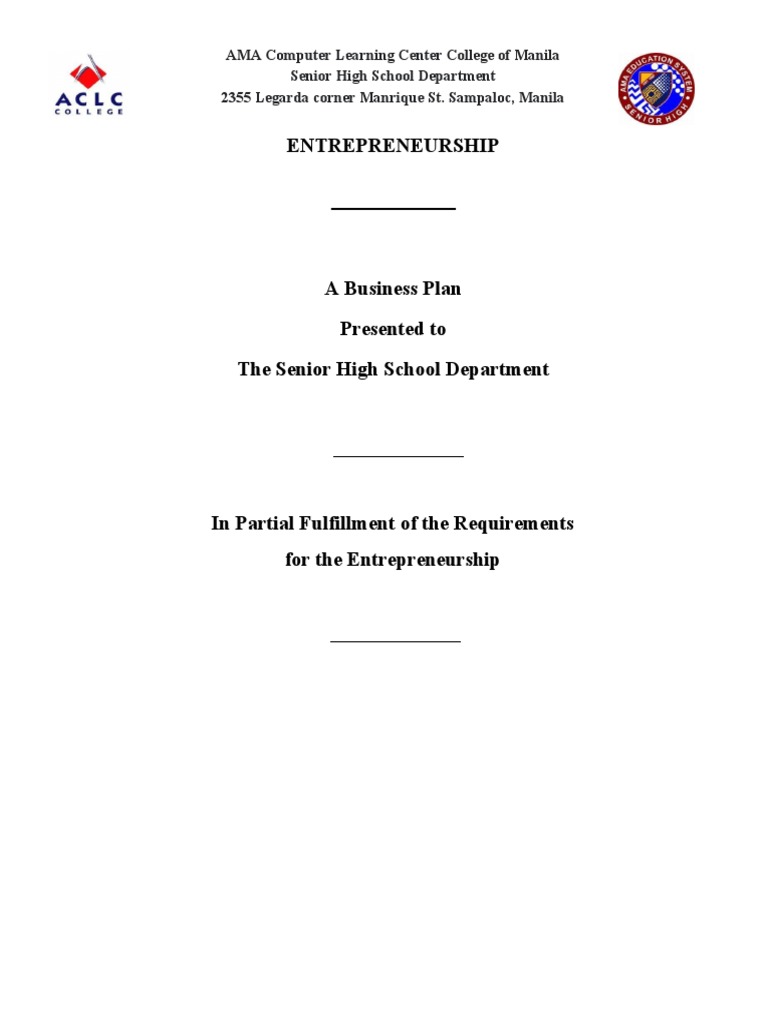 ACLC COLLEGE

AMA Computer Learning Center College of Manila
Senior High School Department
2355 Legarda corner Manrique St. Sampaloc, Manila

AMA EDUCATION SYSTEM SENIOR HIGH

ENTREPRENEURSHIP

A Business Plan
Presented to
The Senior High School Department

In Partial Fulfillment of the Requirements
for the Entrepreneurship